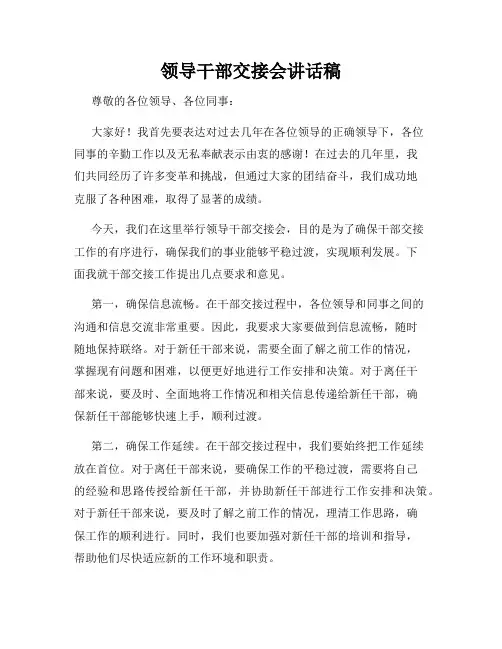 领导干部交接会讲话稿

尊敬的各位领导、各位同事：

大家好！我首先要表达对过去几年在各位领导的正确领导下，各位同事的辛勤工作以及无私奉献表示由衷的感谢！在过去的几年里，我们共同经历了许多变革和挑战，但通过大家的团结奋斗，我们成功地克服了各种困难，取得了显著的成绩。

今天，我们在这里举行领导干部交接会，目的是为了确保干部交接工作的有序进行，确保我们的事业能够平稳过渡，实现顺利发展。下面我就干部交接工作提出几点要求和意见。

第一，确保信息流畅。在干部交接过程中，各位领导和同事之间的沟通和信息交流非常重要。因此，我要求大家要做到信息流畅，随时随地保持联络。对于新任干部来说，需要全面了解之前工作的情况，掌握现有问题和困难，以便更好地进行工作安排和决策。对于离任干部来说，要及时、全面地将工作情况和相关信息传递给新任干部，确保新任干部能够快速上手，顺利过渡。

第二，确保工作延续。在干部交接过程中，我们要始终把工作延续放在首位。对于离任干部来说，要确保工作的平稳过渡，需要将自己的经验和思路传授给新任干部，并协助新任干部进行工作安排和决策。对于新任干部来说，要及时了解之前工作的情况，理清工作思路，确保工作的顺利进行。同时，我们也要加强对新任干部的培训和指导，帮助他们尽快适应新的工作环境和职责。